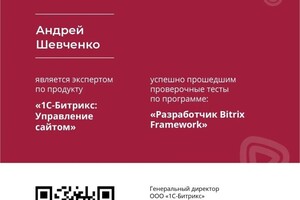 Андрей Шевченко

является экспертом по продукту

«1С-Битрикс: Управление сайтом»

успешно прошедшим проверочные тесты по программе:

«Разработчик Bitrix Framework»

Генеральный директор
ООО «1С-Битрикс»